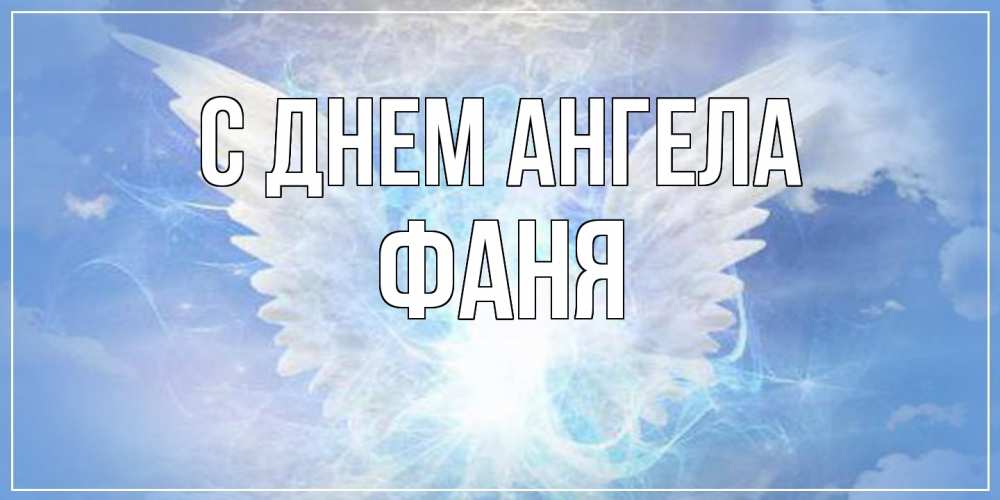 С ДНЕМ АНГЕЛА
ФАНЯ